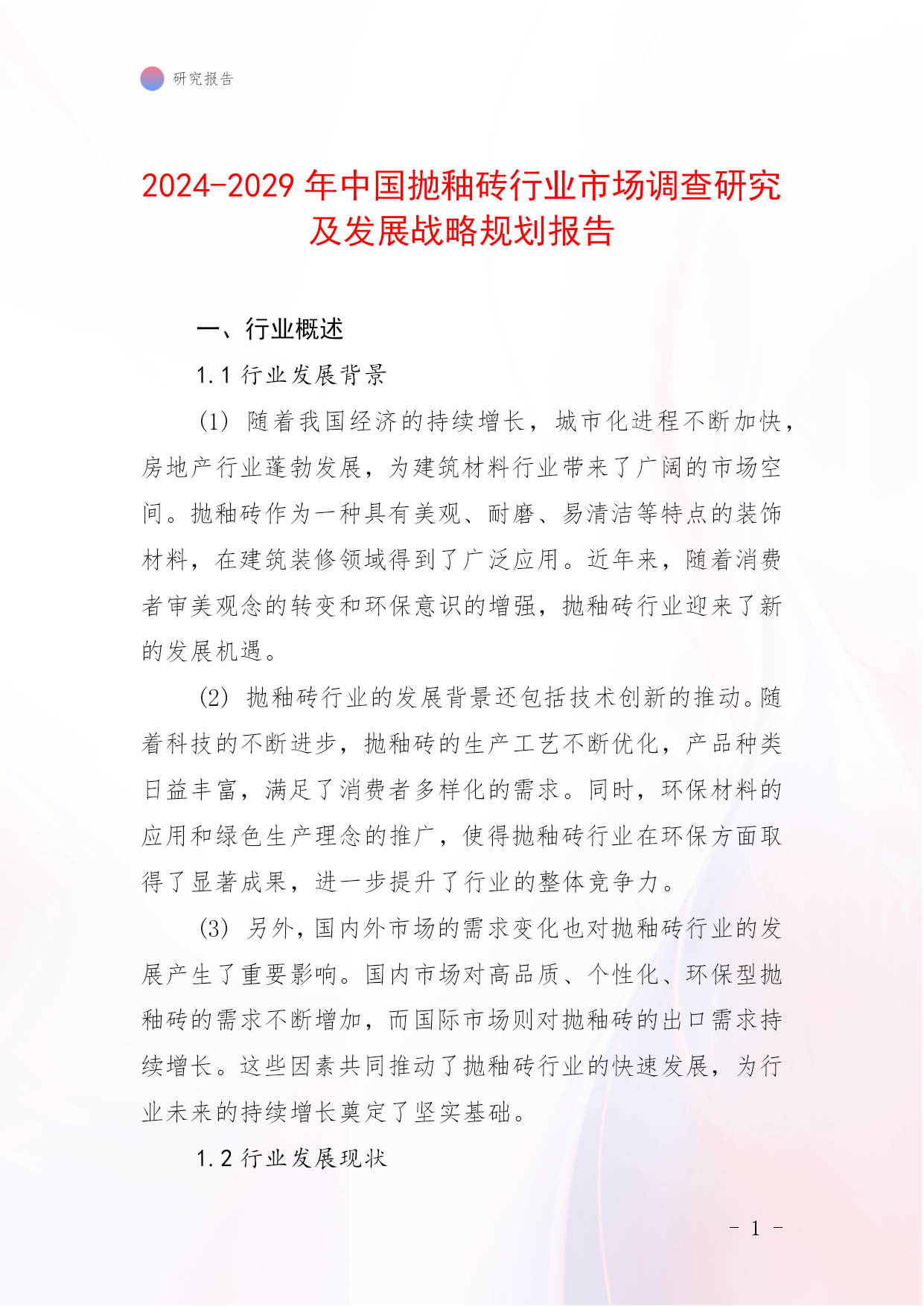 研究报告

2024-2029年中国抛釉砖行业市场调查研究及发展战略规划报告

一、行业概述

1.1 行业发展背景

(1) 随着我国经济的持续增长，城市化进程不断加快，房地产行业蓬勃发展，为建筑材料行业带来了广阔的市场空间。抛釉砖作为一种具有美观、耐磨、易清洁等特点的装饰材料，在建筑装修领域得到了广泛应用。近年来，随着消费者审美观念的转变和环保意识的增强，抛釉砖行业迎来了新的发展机遇。

(2) 抛釉砖行业的发展背景还包括技术创新的推动。随着科技的不断进步，抛釉砖的生产工艺不断优化，产品种类日益丰富，满足了消费者多样化的需求。同时，环保材料的应用和绿色生产理念的推广，使得抛釉砖行业在环保方面取得了显著成果，进一步提升了行业的整体竞争力。

(3) 另外，国内外市场的需求变化也对抛釉砖行业的发展产生了重要影响。国内市场对高品质、个性化、环保型抛釉砖的需求不断增加，而国际市场则对抛釉砖的出口需求持续增长。这些因素共同推动了抛釉砖行业的快速发展，为行业未来的持续增长奠定了坚实基础。

1.2 行业发展现状

- 1 -